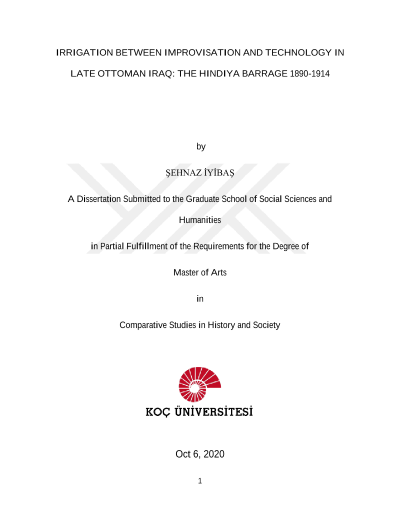 IRRIGATION BETWEEN IMPROVISATION AND TECHNOLOGY IN LATE OTTOMAN IRAQ: THE HINDIYA BARRAGE 1890-1914

by

ŞEHNAZ İYİBAŞ

A Dissertation Submitted to the Graduate School of Social Sciences and Humanities

in Partial Fulfillment of the Requirements for the Degree of

Master of Arts

in

Comparative Studies in History and Society

KOÇ ÜNİVERSİTESİ

Oct 6, 2020

1